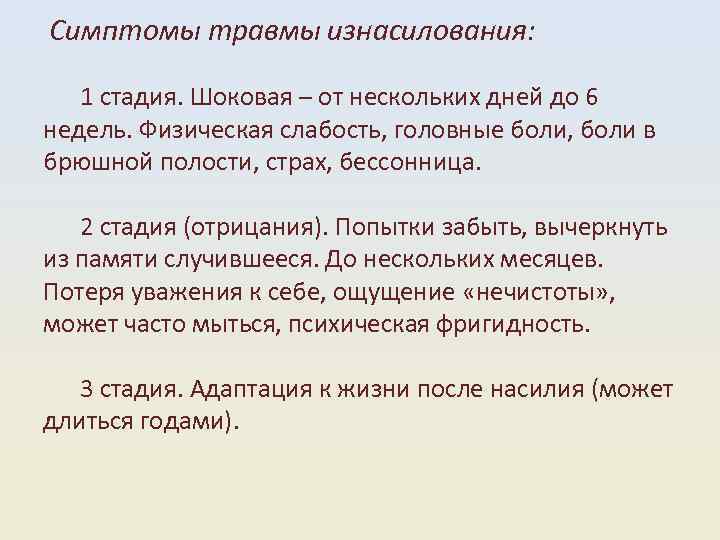 Симптомы травмы изнасилования:

1 стадия. Шоковая – от нескольких дней до 6 недель. Физическая слабость, головные боли, боли в брюшной полости, страх, бессонница.

2 стадия (отрицания). Попытки забыть, вычеркнуть из памяти случившееся. До нескольких месяцев. Потеря уважения к себе, ощущение «нечистоты», может часто мыться, психическая фригидность.

3 стадия. Адаптация к жизни после насилия (может длиться годами).